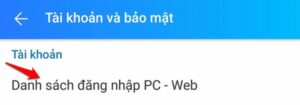 Tài khoản và bảo mật

Tài khoản

Danh sách đăng nhập PC - Web